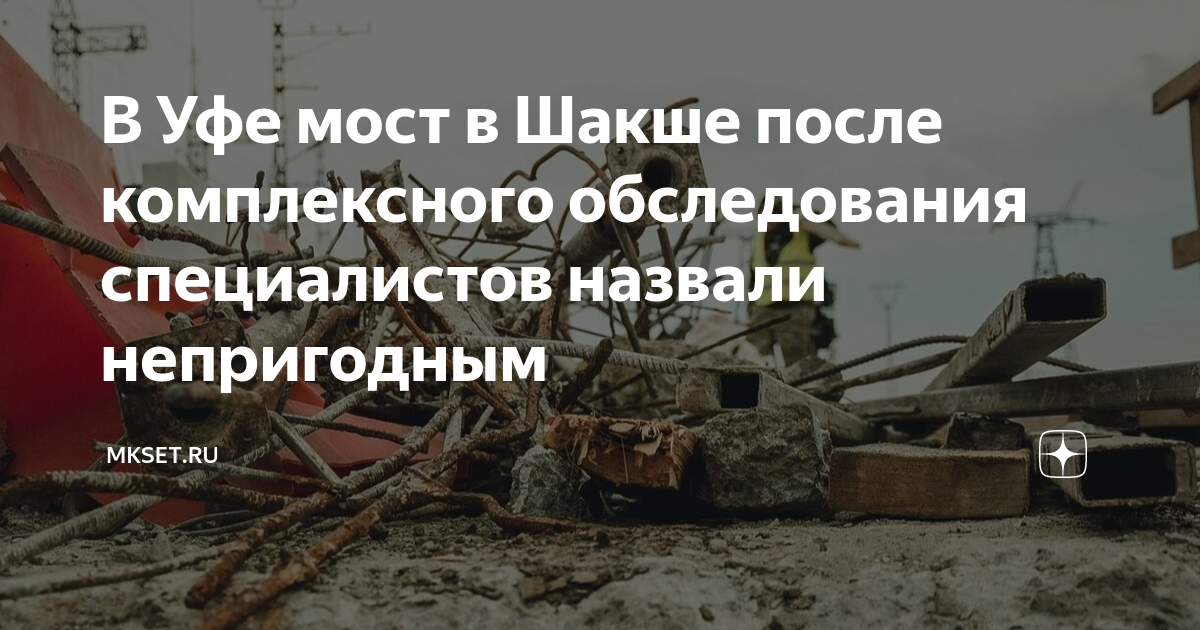 В Уфе мост в Шакше после комплексного обследования специалистов назвали непригодным

MKSET.RU